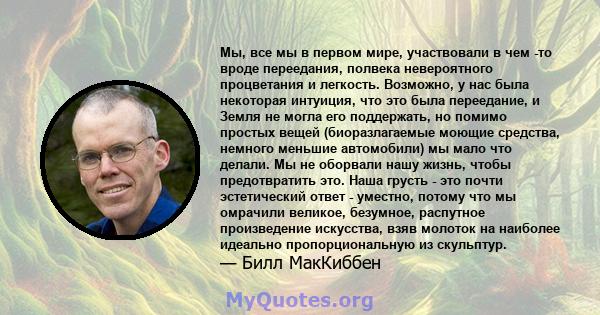 Мы, все мы в первом мире, участвовали в чем -то вроде переедания, полвека невероятного процветания и легкость. Возможно, у нас была некоторая интуиция, что это была переедание, и Земля не могла его поддержать, но помимо простых вещей (биоразлагаемые моющие средства, немного меньшие автомобили) мы мало что делали. Мы не оборвали нашу жизнь, чтобы предотвратить это. Наша грусть - это почти эстетический ответ - уместно, потому что мы омрачили великое, безумное, распутное произведение искусства, взяв молоток на наиболее идеально пропорциональную из скульптур.
— Билл МакКиббен

MyQuotes.org